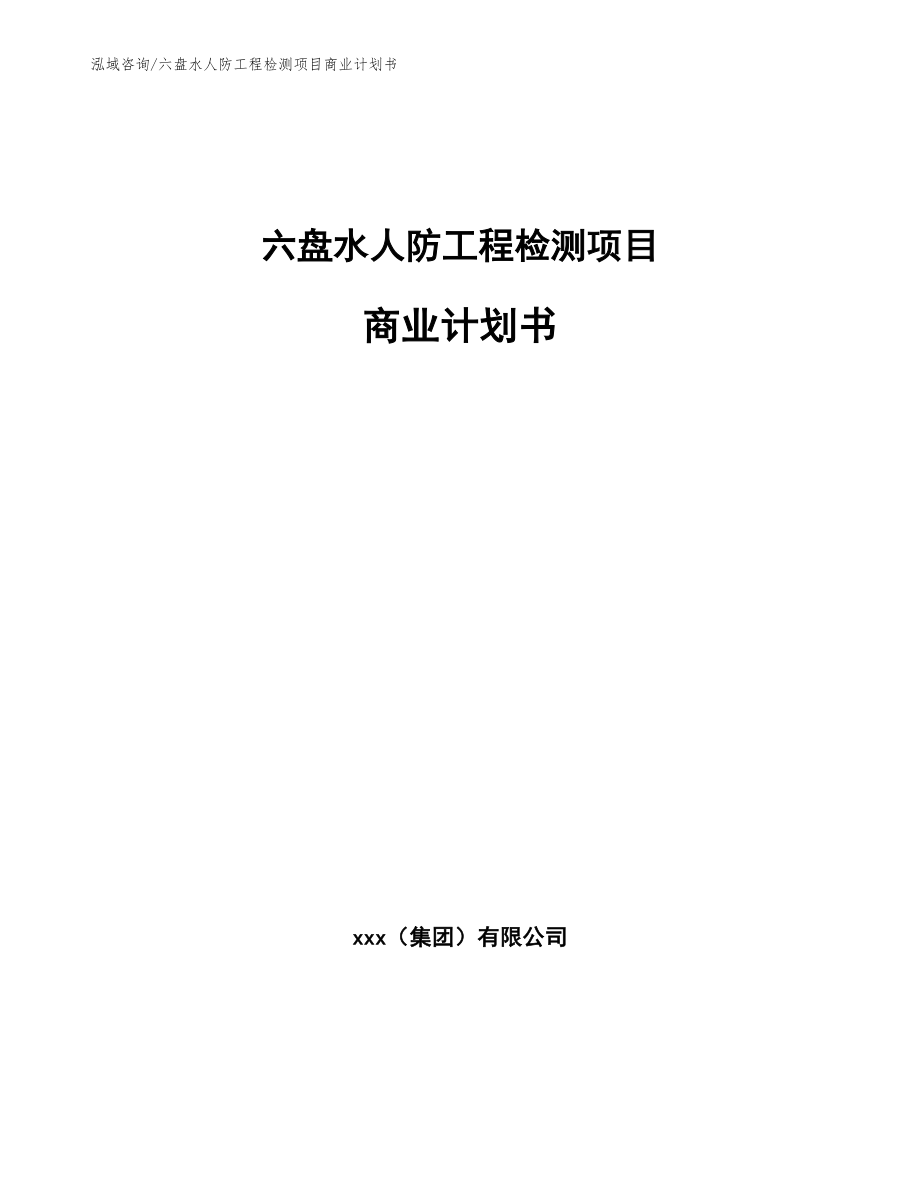 泓域咨询/六盘水人防工程检测项目商业计划书

六盘水人防工程检测项目

商业计划书

xxx（集团）有限公司